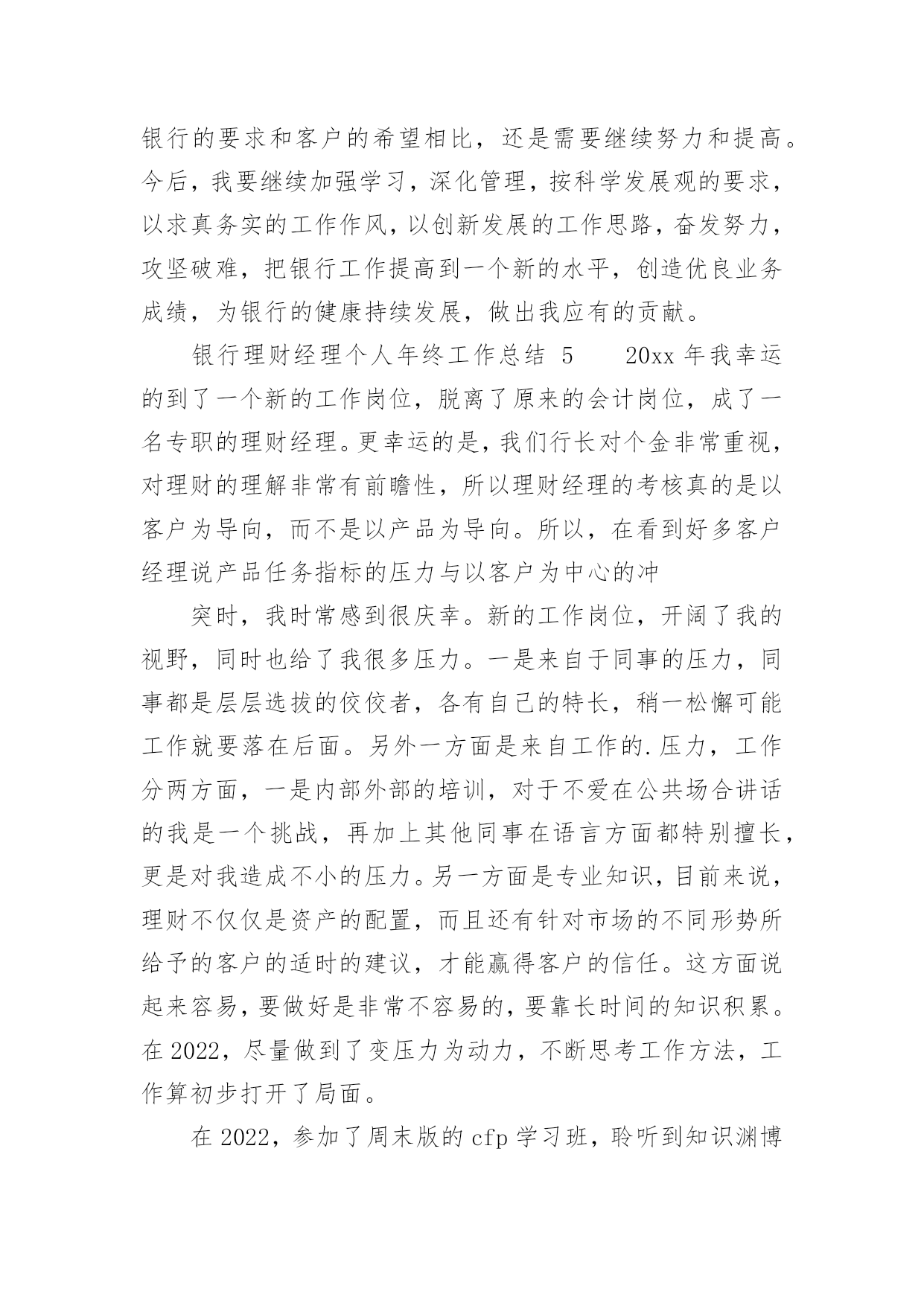 银行的要求和客户的希望相比，还是需要继续努力和提高。今后，我要继续加强学习，深化管理，按科学发展观的要求，以求真务实的工作作风，以创新发展的工作思路，奋发努力，攻坚破难，把银行工作提高到一个新的水平，创造优良业务成绩，为银行的健康持续发展，做出我应有的贡献。

银行理财经理个人年终工作总结 5　　20xx 年我幸运的到了一个新的工作岗位，脱离了原来的会计岗位，成了一名专职的理财经理。更幸运的是，我们行长对个金非常重视，对理财的理解非常有前瞻性，所以理财经理的考核真的是以客户为导向，而不是以产品为导向。所以，在看到好多客户经理说产品任务指标的压力与以客户为中心的冲

突时，我时常感到很庆幸。新的工作岗位，开阔了我的视野，同时也给了我很多压力。一是来自于同事的压力，同事都是层层选拔的佼佼者，各有自己的特长，稍一松懈可能工作就要落在后面。另外一方面是来自工作的.压力，工作分两方面，一是内部外部的培训，对于不爱在公共场合讲话的我是一个挑战，再加上其他同事在语言方面都特别擅长，更是对我造成不小的压力。另一方面是专业知识，目前来说，理财不仅仅是资产的配置，而且还有针对市场的不同形势所给予的客户的适时的建议，才能赢得客户的信任。这方面说起来容易，要做好是非常不容易的，要靠长时间的知识积累。在 2022，尽量做到了变压力为动力，不断思考工作方法，工作算初步打开了局面。

在 2022，参加了周末版的 cfp 学习班，聆听到知识渊博